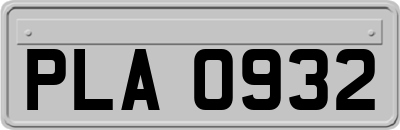 PLA 0932